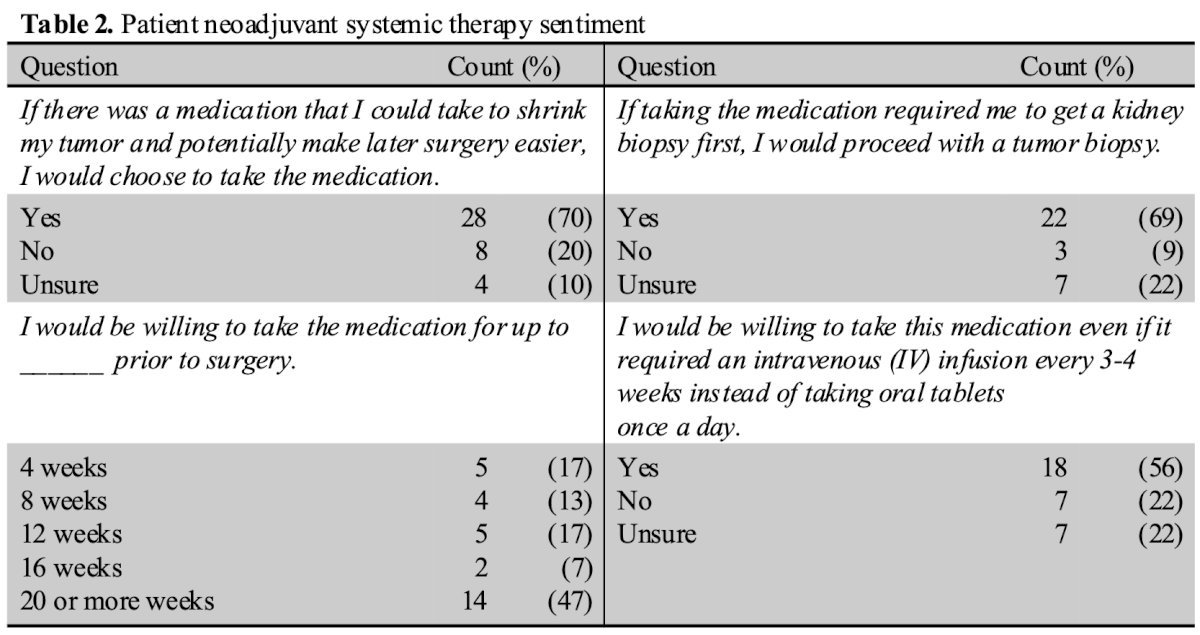 Table 2. Patient neoadjuvant systemic therapy sentiment

| Question | Count (%) | | Question | Count (%) | |
|---|---|---|---|---|---|
| If there was a medication that I could take to shrink my tumor and potentially make later surgery easier, I would choose to take the medication. | | | If taking the medication required me to get a kidney biopsy first, I would proceed with a tumor biopsy. | | |
| Yes | 28 | (70) | Yes | 22 | (69) |
| No | 8 | (20) | No | 3 | (9) |
| Unsure | 4 | (10) | Unsure | 7 | (22) |
| I would be willing to take the medication for up to ____ prior to surgery. | | | I would be willing to take this medication even if it required an intravenous (IV) infusion every 3-4 weeks instead of taking oral tablets once a day. | | |
| 4 weeks | 5 | (17) | Yes | 18 | (56) |
| 8 weeks | 4 | (13) | No | 7 | (22) |
| 12 weeks | 5 | (17) | Unsure | 7 | (22) |
| 16 weeks | 2 | (7) | | | |
| 20 or more weeks | 14 | (47) | | | |